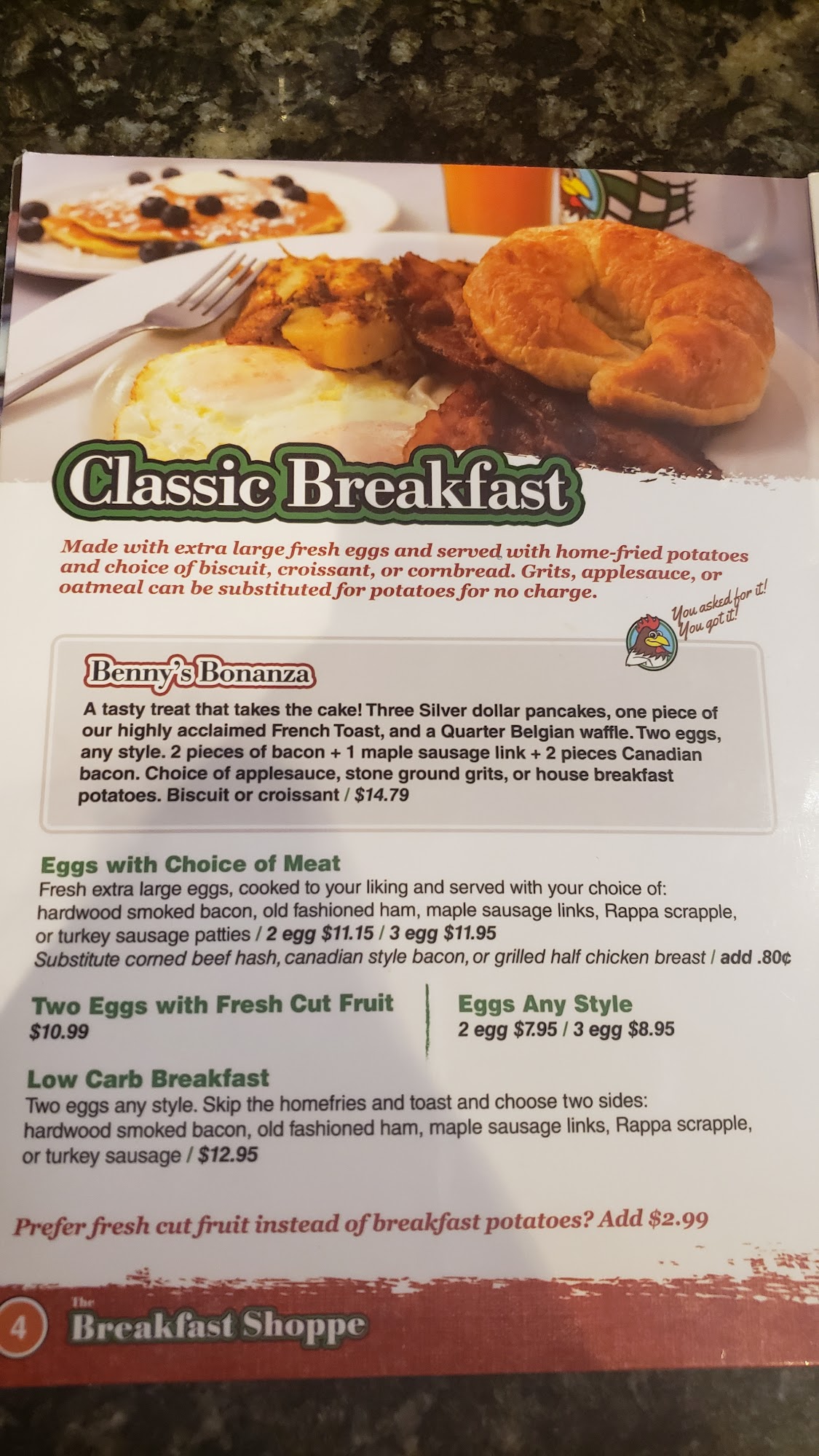 Classic Breakfast

Made with extra large fresh eggs and served with home-fried potatoes and choice of biscuit, croissant, or cornbread. Grits, applesauce, or oatmeal can be substituted for potatoes for no charge.

You asked for it!
You got it!

Benny's Bonanza

A tasty treat that takes the cake! Three Silver dollar pancakes, one piece of our highly acclaimed French Toast, and a Quarter Belgian waffle. Two eggs, any style. 2 pieces of bacon + 1 maple sausage link + 2 pieces Canadian bacon. Choice of applesauce, stone ground grits, or house breakfast potatoes. Biscuit or croissant / $14.79

Eggs with Choice of Meat

Fresh extra large eggs, cooked to your liking and served with your choice of: hardwood smoked bacon, old fashioned ham, maple sausage links, Rappa scrapple, or turkey sausage patties / 2 egg $11.15 / 3 egg $11.95

Substitute corned beef hash, canadian style bacon, or grilled half chicken breast / add .80¢

Two Eggs with Fresh Cut Fruit
$10.99

Eggs Any Style
2 egg $7.95 / 3 egg $8.95

Low Carb Breakfast

Two eggs any style. Skip the homefries and toast and choose two sides: hardwood smoked bacon, old fashioned ham, maple sausage links, Rappa scrapple, or turkey sausage / $12.95

Prefer fresh cut fruit instead of breakfast potatoes? Add $2.99

4 The Breakfast Shoppe